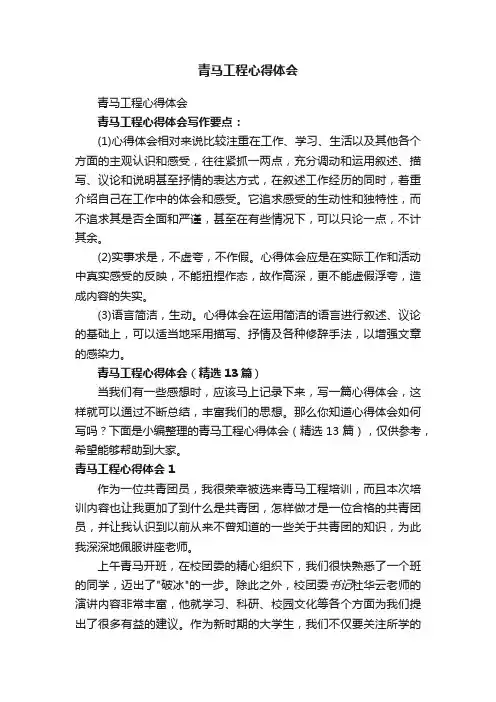 青马工程心得体会

青马工程心得体会

青马工程心得体会写作要点：

(1)心得体会相对来说比较注重在工作、学习、生活以及其他各个方面的主观认识和感受，往往紧抓一两点，充分调动和运用叙述、描写、议论和说明甚至抒情的表达方式，在叙述工作经历的同时，着重介绍自己在工作中的体会和感受。它追求感受的生动性和独特性，而不追求其是否全面和严谨，甚至在有些情况下，可以只论一点，不计其余。

(2)实事求是，不虚夸，不作假。心得体会应是在实际工作和活动中真实感受的反映，不能扭捏作态，故作高深，更不能虚假浮夸，造成内容的失实。

(3)语言简洁，生动。心得体会在运用简洁的语言进行叙述、议论的基础上，可以适当地采用描写、抒情及各种修辞手法，以增强文章的感染力。

青马工程心得体会（精选 13 篇）

当我们有一些感想时，应该马上记录下来，写一篇心得体会，这样就可以通过不断总结，丰富我们的思想。那么你知道心得体会如何写吗？下面是小编整理的青马工程心得体会（精选 13 篇），仅供参考，希望能够帮助到大家。

青马工程心得体会 1

作为一位共青团员，我很荣幸被选来青马工程培训，而且本次培训内容也让我更加了到什么是共青团，怎样做才是一位合格的共青团员，并让我认识到以前从来不曾知道的一些关于共青团的知识，为此我深深地佩服讲座老师。

上午青马开班，在校团委的精心组织下，我们很快熟悉了一个班的同学，迈出了"破冰"的一步。除此之外，校团委书记杜华云老师的演讲内容非常丰富，他就学习、科研、校园文化等各个方面为我们提出了很多有益的建议。作为新时期的大学生，我们不仅要关注所学的